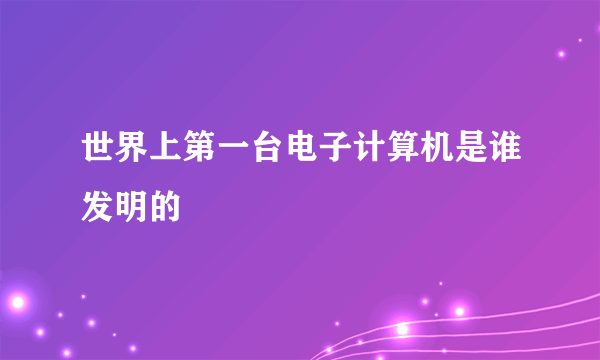 世界上第一台电子计算机是谁发明的